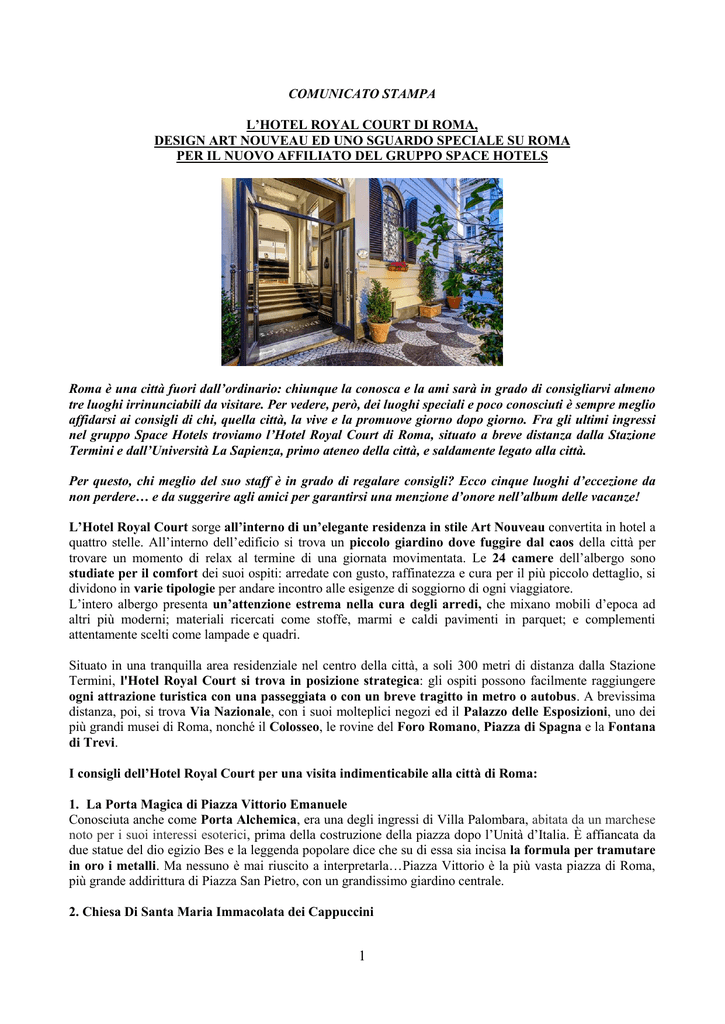 COMUNICATO STAMPA

L'HOTEL ROYAL COURT DI ROMA, DESIGN ART NOUVEAU ED UNO SGUARDO SPECIALE SU ROMA PER IL NUOVO AFFILIATO DEL GRUPPO SPACE HOTELS

Roma è una città fuori dall'ordinario: chiunque la conosca e la ami sarà in grado di consigliarvi almeno tre luoghi irrinunciabili da visitare. Per vedere, però, dei luoghi speciali e poco conosciuti è sempre meglio affidarsi ai consigli di chi, quella città, la vive e la promuove giorno dopo giorno. Fra gli ultimi ingressi nel gruppo Space Hotels troviamo l'Hotel Royal Court di Roma, situato a breve distanza dalla Stazione Termini e dall'Università La Sapienza, primo ateneo della città, e saldamente legato alla città.

Per questo, chi meglio del suo staff è in grado di regalare consigli? Ecco cinque luoghi d'eccezione da non perdere… e da suggerire agli amici per garantirsi una menzione d'onore nell'album delle vacanze!

L'Hotel Royal Court sorge all'interno di un'elegante residenza in stile Art Nouveau convertita in hotel a quattro stelle. All'interno dell'edificio si trova un piccolo giardino dove fuggire dal caos della città per trovare un momento di relax al termine di una giornata movimentata. Le 24 camere dell'albergo sono studiate per il comfort dei suoi ospiti: arredate con gusto, raffinatezza e cura per il più piccolo dettaglio, si dividono in varie tipologie per andare incontro alle esigenze di soggiorno di ogni viaggiatore.
L'intero albergo presenta un'attenzione estrema nella cura degli arredi, che mixano mobili d'epoca ad altri più moderni; materiali ricercati come stoffe, marmi e caldi pavimenti in parquet; e complementi attentamente scelti come lampade e quadri.

Situato in una tranquilla area residenziale nel centro della città, a soli 300 metri di distanza dalla Stazione Termini, l'Hotel Royal Court si trova in posizione strategica: gli ospiti possono facilmente raggiungere ogni attrazione turistica con una passeggiata o con un breve tragitto in metro o autobus. A brevissima distanza, poi, si trova Via Nazionale, con i suoi molteplici negozi ed il Palazzo delle Esposizioni, uno dei più grandi musei di Roma, nonché il Colosseo, le rovine del Foro Romano, Piazza di Spagna e la Fontana di Trevi.

I consigli dell'Hotel Royal Court per una visita indimenticabile alla città di Roma:

1. La Porta Magica di Piazza Vittorio Emanuele
Conosciuta anche come Porta Alchemica, era una degli ingressi di Villa Palombara, abitata da un marchese noto per i suoi interessi esoterici, prima della costruzione della piazza dopo l'Unità d'Italia. È affiancata da due statue del dio egizio Bes e la leggenda popolare dice che su di essa sia incisa la formula per tramutare in oro i metalli. Ma nessuno è mai riuscito a interpretarla…Piazza Vittorio è la più vasta piazza di Roma, più grande addirittura di Piazza San Pietro, con un grandissimo giardino centrale.

2. Chiesa Di Santa Maria Immacolata dei Cappuccini

1